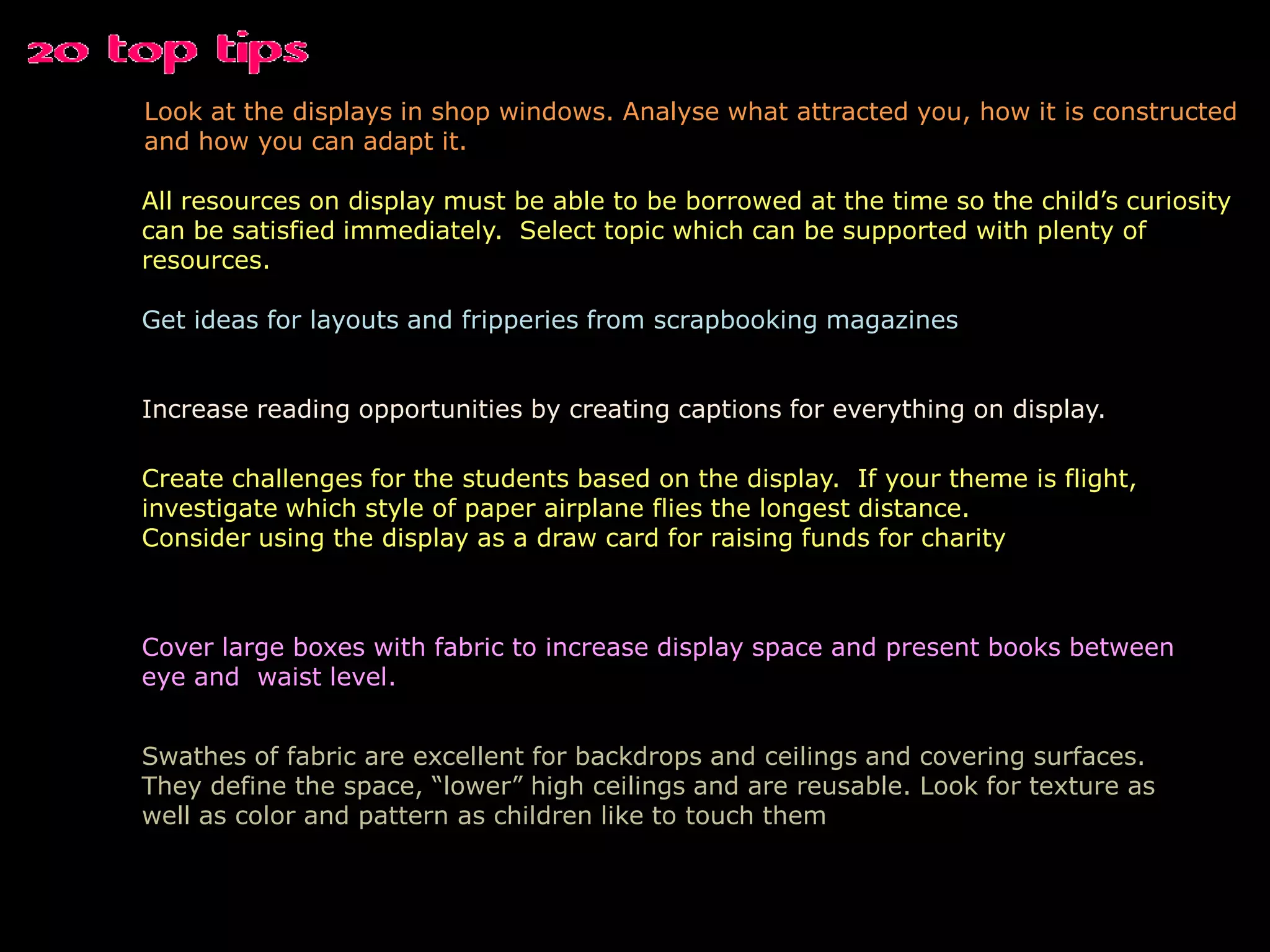 20 top tips

Look at the displays in shop windows. Analyse what attracted you, how it is constructed and how you can adapt it.

All resources on display must be able to be borrowed at the time so the child's curiosity can be satisfied immediately. Select topic which can be supported with plenty of resources.

Get ideas for layouts and fripperies from scrapbooking magazines

Increase reading opportunities by creating captions for everything on display.

Create challenges for the students based on the display. If your theme is flight, investigate which style of paper airplane flies the longest distance.
Consider using the display as a draw card for raising funds for charity

Cover large boxes with fabric to increase display space and present books between eye and waist level.

Swathes of fabric are excellent for backdrops and ceilings and covering surfaces. They define the space, "lower" high ceilings and are reusable. Look for texture as well as color and pattern as children like to touch them